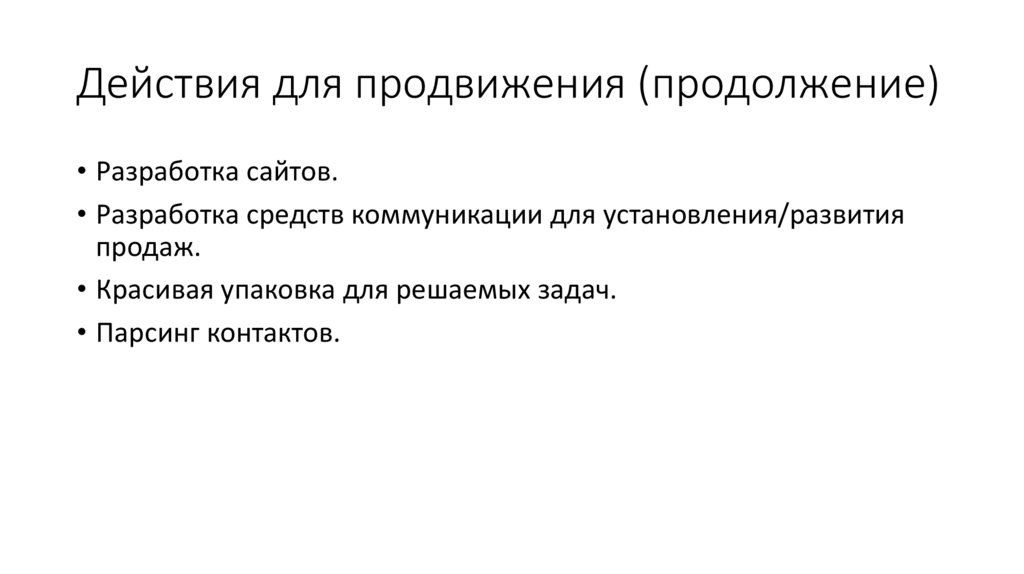 Действия для продвижения (продолжение)

• Разработка сайтов.
• Разработка средств коммуникации для установления/развития продаж.
• Красивая упаковка для решаемых задач.
• Парсинг контактов.